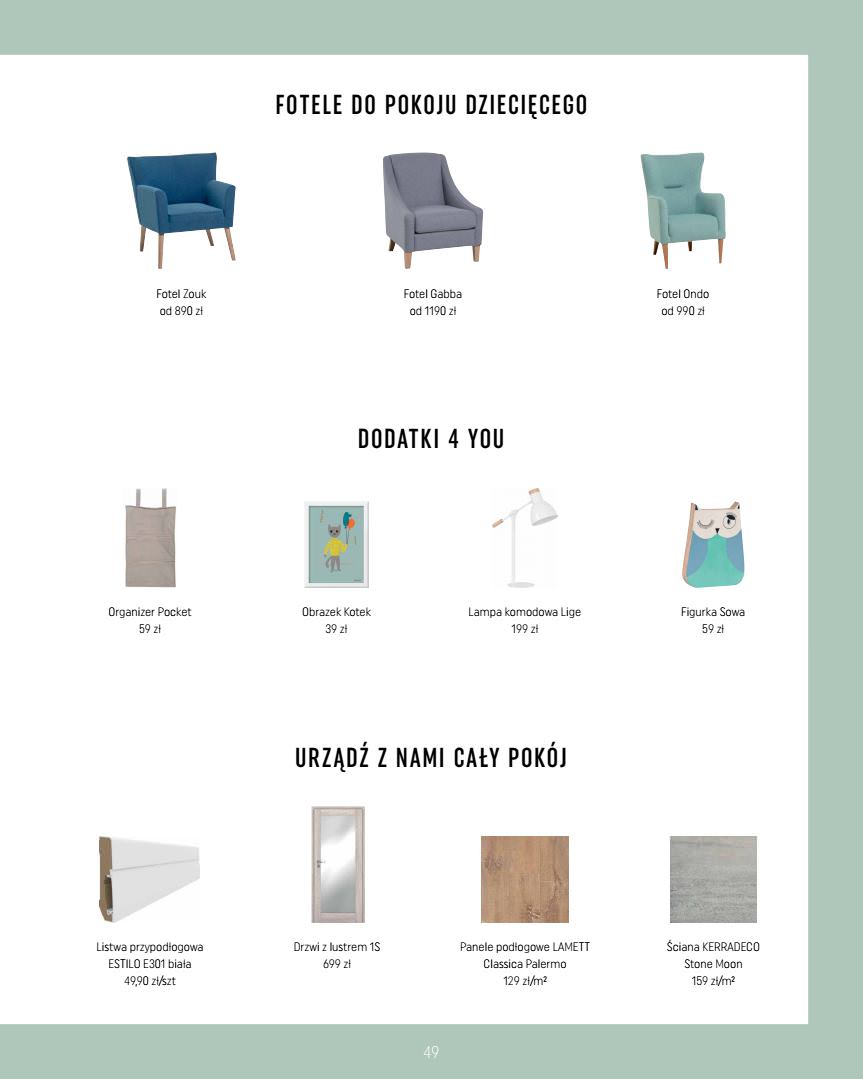 FOTELE DO POKOJU DZIECIĘCEGO

Fotel Zouk
od 890 zł

Fotel Gabba
od 1190 zł

Fotel Ondo
od 990 zł

DODATKI 4 YOU

Organizer Pocket
59 zł

Obrazek Kotek
39 zł

Lampa komodowa Lige
199 zł

Figurka Sowa
59 zł

URZĄDŹ Z NAMI CAŁY POKÓJ

Listwa przypodłogowa
ESTILO E301 biała
49,90 zł/szt

Drzwi z lustrem 1S
699 zł

Panele podłogowe LAMETT
Classica Palermo
129 zł/m²

Ściana KERRADECO
Stone Moon
159 zł/m²

49